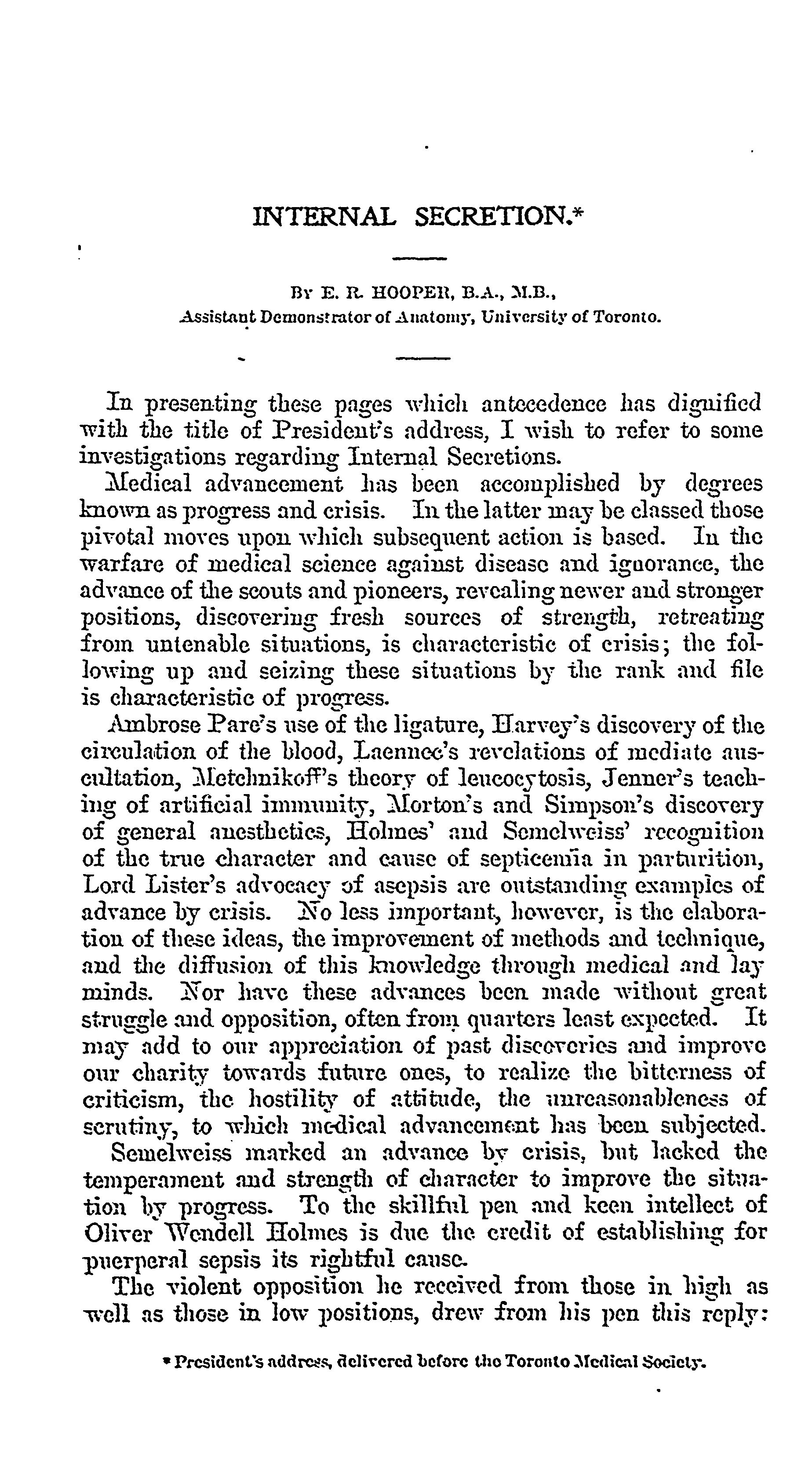 INTERNAL SECRETION.*

By E. R. HOOPER, B.A., M.B.,
Assistant Demonstrator of Anatomy, University of Toronto.

In presenting these pages which antecedence has dignified with the title of President's address, I wish to refer to some investigations regarding Internal Secretions.

Medical advancement has been accomplished by degrees known as progress and crisis. In the latter may be classed those pivotal moves upon which subsequent action is based. In the warfare of medical science against disease and ignorance, the advance of the scouts and pioneers, revealing newer and stronger positions, discovering fresh sources of strength, retreating from untenable situations, is characteristic of crisis; the following up and seizing these situations by the rank and file is characteristic of progress.

Ambrose Pare's use of the ligature, Harvey's discovery of the circulation of the blood, Laennec's revelations of mediate auscultation, Metchnikoff's theory of leucocytosis, Jenner's teaching of artificial immunity, Morton's and Simpson's discovery of general anesthetics, Holmes' and Semelweiss' recognition of the true character and cause of septicemia in parturition, Lord Lister's advocacy of asepsis are outstanding examples of advance by crisis. No less important, however, is the elaboration of these ideas, the improvement of methods and technique, and the diffusion of this knowledge through medical and lay minds. Nor have these advances been made without great struggle and opposition, often from quarters least expected. It may add to our appreciation of past discoveries and improve our charity towards future ones, to realize the bitterness of criticism, the hostility of attitude, the unreasonableness of scrutiny, to which medical advancement has been subjected.

Semelweiss marked an advance by crisis, but lacked the temperament and strength of character to improve the situation by progress. To the skillful pen and keen intellect of Oliver Wendell Holmes is due the credit of establishing for puerperal sepsis its rightful cause.

The violent opposition he received from those in high as well as those in low positions, drew from his pen this reply:

* President's address, delivered before the Toronto Medical Society.